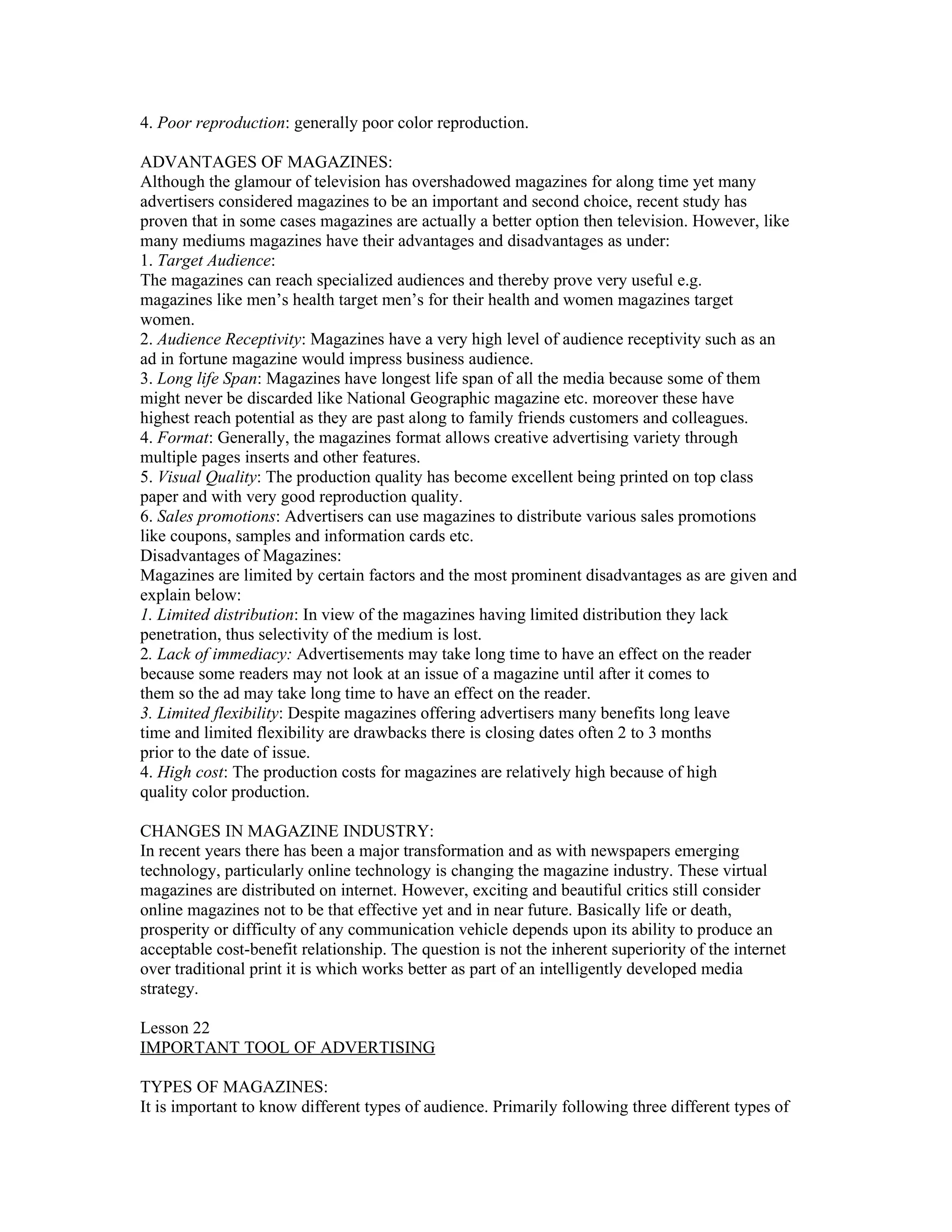 4. Poor reproduction: generally poor color reproduction.

ADVANTAGES OF MAGAZINES:
Although the glamour of television has overshadowed magazines for along time yet many advertisers considered magazines to be an important and second choice, recent study has proven that in some cases magazines are actually a better option then television. However, like many mediums magazines have their advantages and disadvantages as under:
1. Target Audience:
The magazines can reach specialized audiences and thereby prove very useful e.g. magazines like men's health target men's for their health and women magazines target women.
2. Audience Receptivity: Magazines have a very high level of audience receptivity such as an ad in fortune magazine would impress business audience.
3. Long life Span: Magazines have longest life span of all the media because some of them might never be discarded like National Geographic magazine etc. moreover these have highest reach potential as they are past along to family friends customers and colleagues.
4. Format: Generally, the magazines format allows creative advertising variety through multiple pages inserts and other features.
5. Visual Quality: The production quality has become excellent being printed on top class paper and with very good reproduction quality.
6. Sales promotions: Advertisers can use magazines to distribute various sales promotions like coupons, samples and information cards etc.
Disadvantages of Magazines:
Magazines are limited by certain factors and the most prominent disadvantages as are given and explain below:
1. Limited distribution: In view of the magazines having limited distribution they lack penetration, thus selectivity of the medium is lost.
2. Lack of immediacy: Advertisements may take long time to have an effect on the reader because some readers may not look at an issue of a magazine until after it comes to them so the ad may take long time to have an effect on the reader.
3. Limited flexibility: Despite magazines offering advertisers many benefits long leave time and limited flexibility are drawbacks there is closing dates often 2 to 3 months prior to the date of issue.
4. High cost: The production costs for magazines are relatively high because of high quality color production.

CHANGES IN MAGAZINE INDUSTRY:
In recent years there has been a major transformation and as with newspapers emerging technology, particularly online technology is changing the magazine industry. These virtual magazines are distributed on internet. However, exciting and beautiful critics still consider online magazines not to be that effective yet and in near future. Basically life or death, prosperity or difficulty of any communication vehicle depends upon its ability to produce an acceptable cost-benefit relationship. The question is not the inherent superiority of the internet over traditional print it is which works better as part of an intelligently developed media strategy.

Lesson 22
IMPORTANT TOOL OF ADVERTISING

TYPES OF MAGAZINES:
It is important to know different types of audience. Primarily following three different types of